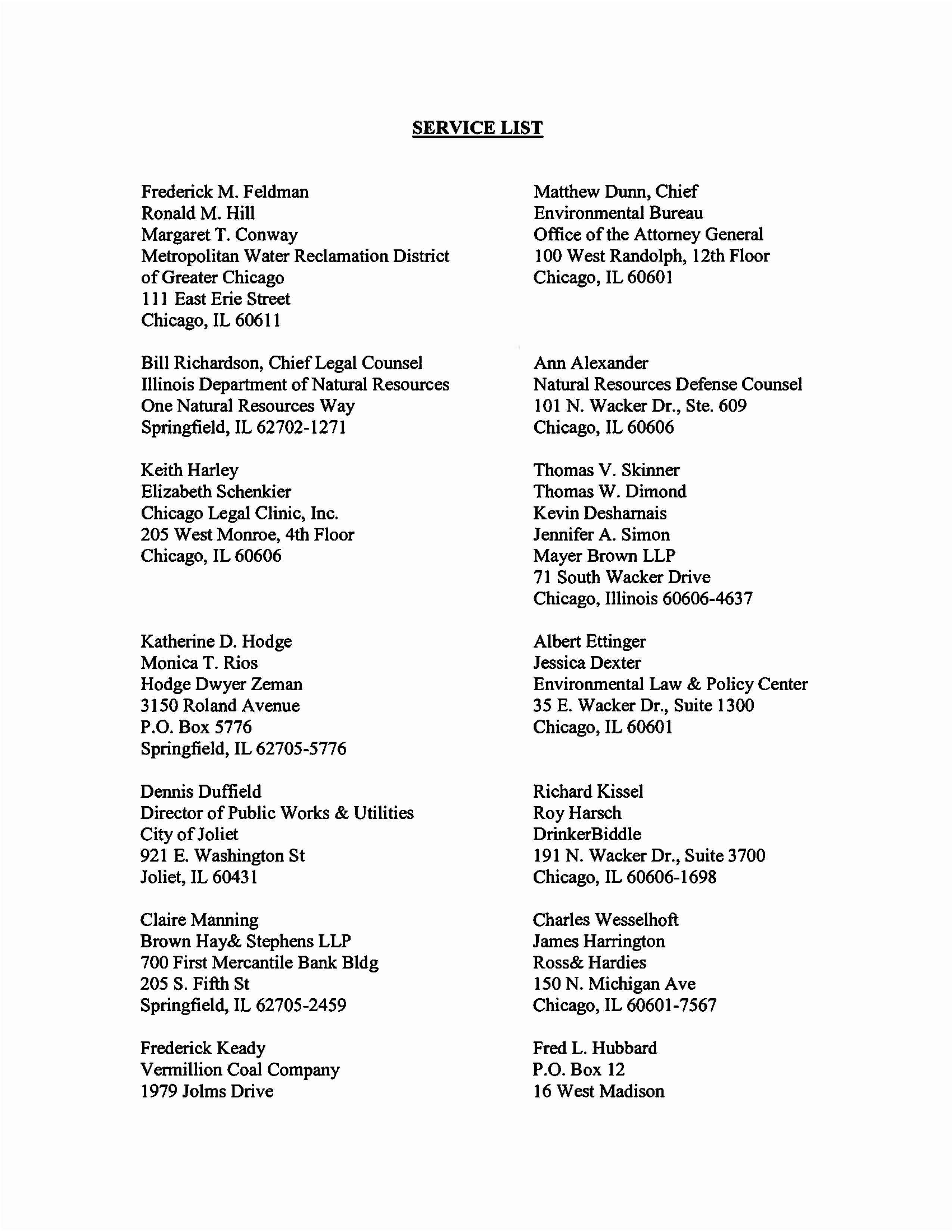 SERVICE LIST

Frederick M. Feldman
Ronald M. Hill
Margaret T. Conway
Metropolitan Water Reclamation District of Greater Chicago
111 East Erie Street
Chicago, IL 60611

Bill Richardson, Chief Legal Counsel
Illinois Department of Natural Resources
One Natural Resources Way
Springfield, IL 62702-1271

Keith Harley
Elizabeth Schenkier
Chicago Legal Clinic, Inc.
205 West Monroe, 4th Floor
Chicago, IL 60606

Katherine D. Hodge
Monica T. Rios
Hodge Dwyer Zeman
3150 Roland Avenue
P.O. Box 5776
Springfield, IL 62705-5776

Dennis Duffield
Director of Public Works & Utilities
City of Joliet
921 E. Washington St
Joliet, IL 60431

Claire Manning
Brown Hay& Stephens LLP
700 First Mercantile Bank Bldg
205 S. Fifth St
Springfield, IL 62705-2459

Frederick Keady
Vermillion Coal Company
1979 Jolms Drive

Matthew Dunn, Chief
Environmental Bureau
Office of the Attorney General
100 West Randolph, 12th Floor
Chicago, IL 60601

Ann Alexander
Natural Resources Defense Counsel
101 N. Wacker Dr., Ste. 609
Chicago, IL 60606

Thomas V. Skinner
Thomas W. Dimond
Kevin Desharnais
Jennifer A. Simon
Mayer Brown LLP
71 South Wacker Drive
Chicago, Illinois 60606-4637

Albert Ettinger
Jessica Dexter
Environmental Law & Policy Center
35 E. Wacker Dr., Suite 1300
Chicago, IL 60601

Richard Kissel
Roy Harsch
DrinkerBiddle
191 N. Wacker Dr., Suite 3700
Chicago, IL 60606-1698

Charles Wesselhoft
James Harrington
Ross& Hardies
150 N. Michigan Ave
Chicago, IL 60601-7567

Fred L. Hubbard
P.O. Box 12
16 West Madison